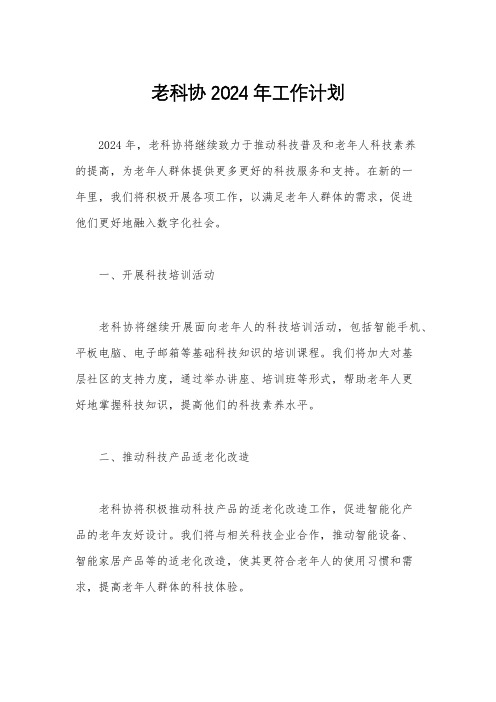 老科协 2024 年工作计划

2024 年，老科协将继续致力于推动科技普及和老年人科技素养的提高，为老年人群体提供更多更好的科技服务和支持。在新的一年里，我们将积极开展各项工作，以满足老年人群体的需求，促进他们更好地融入数字化社会。

一、开展科技培训活动

老科协将继续开展面向老年人的科技培训活动，包括智能手机、平板电脑、电子邮箱等基础科技知识的培训课程。我们将加大对基层社区的支持力度，通过举办讲座、培训班等形式，帮助老年人更好地掌握科技知识，提高他们的科技素养水平。

二、推动科技产品适老化改造

老科协将积极推动科技产品的适老化改造工作，促进智能化产品的老年友好设计。我们将与相关科技企业合作，推动智能设备、智能家居产品等的适老化改造，使其更符合老年人的使用习惯和需求，提高老年人群体的科技体验。